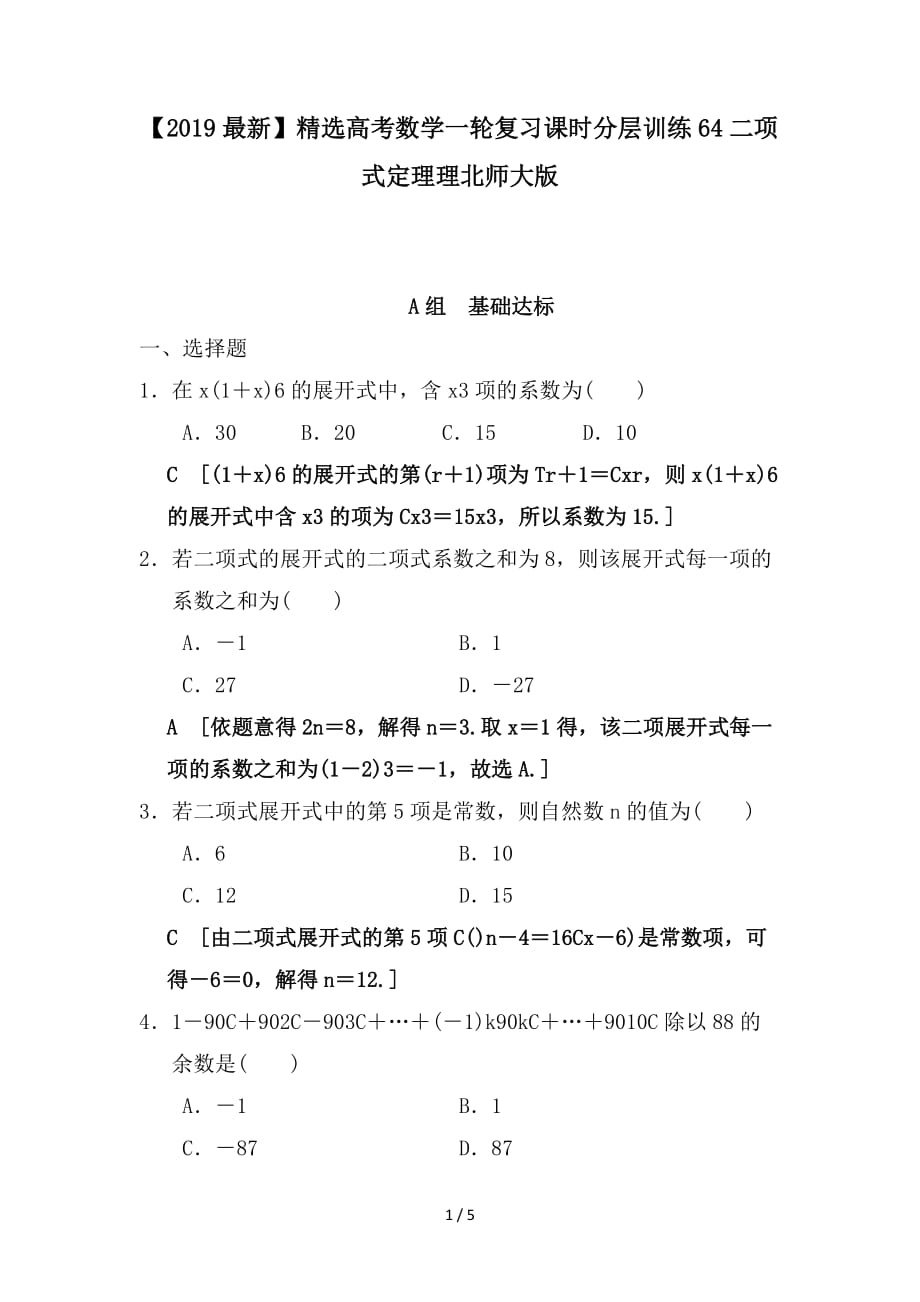 【2019最新】精选高考数学一轮复习课时分层训练64二项式定理理北师大版

A组　基础达标

一、选择题

1．在x(1＋x)6的展开式中，含x3项的系数为(　　)

A．30　　B．20　　C．15　　D．10

C　[(1＋x)6的展开式的第(r＋1)项为Tr＋1＝Cxr，则x(1＋x)6的展开式中含x3的项为Cx3＝15x3，所以系数为15.]

2．若二项式的展开式的二项式系数之和为8，则该展开式每一项的系数之和为(　　)

A．－1　　B．1

C．27　　D．－27

A　[依题意得2n＝8，解得n＝3.取x＝1得，该二项展开式每一项的系数之和为(1－2)3＝－1，故选A.]

3．若二项式展开式中的第5项是常数，则自然数n的值为(　　)

A．6　　B．10

C．12　　D．15

C　[由二项式展开式的第5项C()n－4＝16Cx－6)是常数项，可得－6＝0，解得n＝12.]

4．1－90C＋902C－903C＋…＋(－1)k90kC＋…＋9010C除以88的余数是(　　)

A．－1　　B．1

C．－87　　D．87

1 / 5